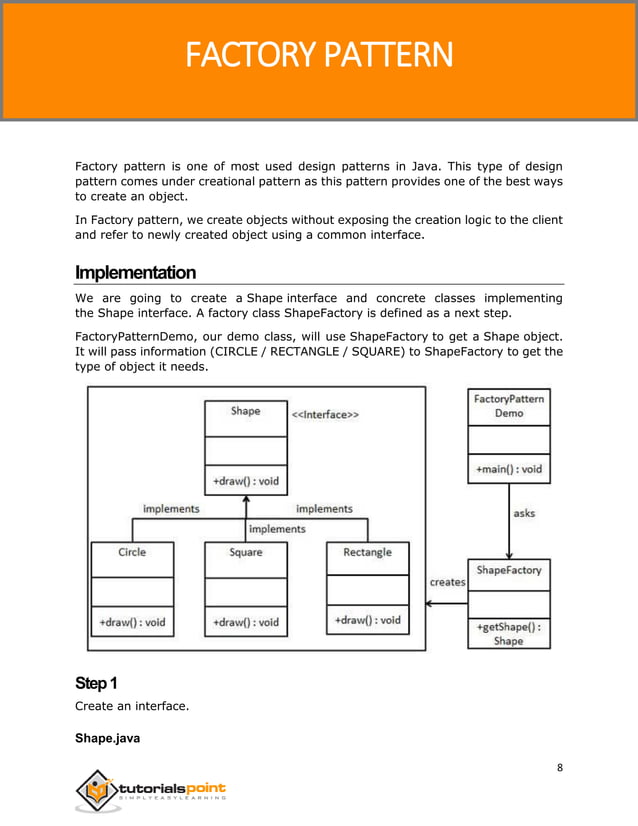 FACTORY PATTERN

Factory pattern is one of most used design patterns in Java. This type of design pattern comes under creational pattern as this pattern provides one of the best ways to create an object.

In Factory pattern, we create objects without exposing the creation logic to the client and refer to newly created object using a common interface.

Implementation

We are going to create a Shape interface and concrete classes implementing the Shape interface. A factory class ShapeFactory is defined as a next step.

FactoryPatternDemo, our demo class, will use ShapeFactory to get a Shape object. It will pass information (CIRCLE / RECTANGLE / SQUARE) to ShapeFactory to get the type of object it needs.

Shape
<<Interface>>
+draw() : void
implements
implements
implements
Circle
+draw() : void
Square
+draw() : void
Rectangle
+draw() : void
FactoryPattern Demo
+main() : void
asks
ShapeFactory
+getShape() : Shape
creates

Step 1

Create an interface.

Shape.java

8

tutorialspoint
SIMPLYEASYLEARNING